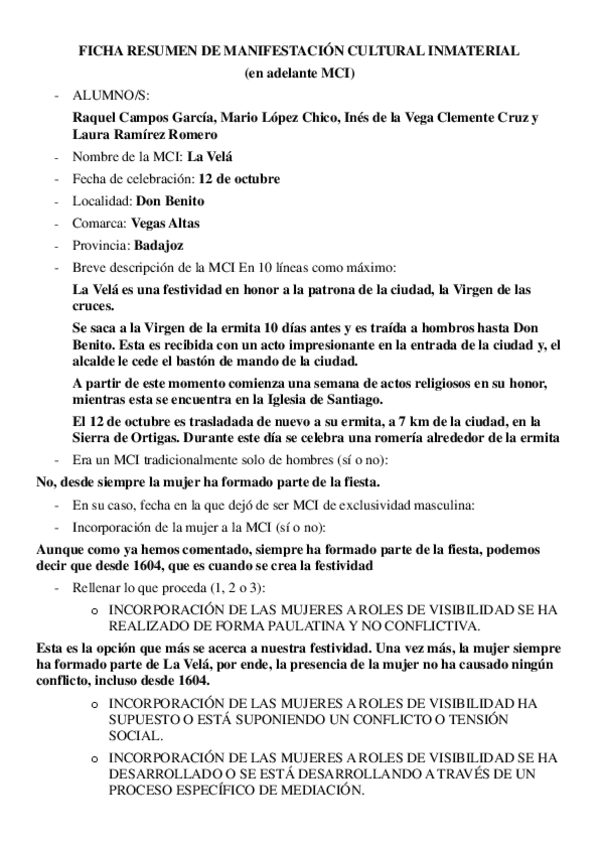 FICHA RESUMEN DE MANIFESTACIÓN CULTURAL INMATERIAL
(en adelante MCI)

- ALUMNO/S:
Raquel Campos García, Mario López Chico, Inés de la Vega Clemente Cruz y Laura Ramírez Romero
- Nombre de la MCI: La Velá
- Fecha de celebración: 12 de octubre
- Localidad: Don Benito
- Comarca: Vegas Altas
- Provincia: Badajoz
- Breve descripción de la MCI En 10 líneas como máximo:
La Velá es una festividad en honor a la patrona de la ciudad, la Virgen de las cruces.
Se saca a la Virgen de la ermita 10 días antes y es traída a hombros hasta Don Benito. Esta es recibida con un acto impresionante en la entrada de la ciudad y, el alcalde le cede el bastón de mando de la ciudad.
A partir de este momento comienza una semana de actos religiosos en su honor, mientras esta se encuentra en la Iglesia de Santiago.
El 12 de octubre es trasladada de nuevo a su ermita, a 7 km de la ciudad, en la Sierra de Ortigas. Durante este día se celebra una romería alrededor de la ermita
- Era un MCI tradicionalmente solo de hombres (sí o no):
No, desde siempre la mujer ha formado parte de la fiesta.
- En su caso, fecha en la que dejó de ser MCI de exclusividad masculina:
- Incorporación de la mujer a la MCI (sí o no):
Aunque como ya hemos comentado, siempre ha formado parte de la fiesta, podemos decir que desde 1604, que es cuando se crea la festividad
- Rellenar lo que proceda (1, 2 o 3):
o INCORPORACIÓN DE LAS MUJERES A ROLES DE VISIBILIDAD SE HA REALIZADO DE FORMA PAULATINA Y NO CONFLICTIVA.
Esta es la opción que más se acerca a nuestra festividad. Una vez más, la mujer siempre ha formado parte de La Velá, por ende, la presencia de la mujer no ha causado ningún conflicto, incluso desde 1604.
o INCORPORACIÓN DE LAS MUJERES A ROLES DE VISIBILIDAD HA SUPUESTO O ESTÁ SUPONIENDO UN CONFLICTO O TENSIÓN SOCIAL.
o INCORPORACIÓN DE LAS MUJERES A ROLES DE VISIBILIDAD SE HA DESARROLLADO O SE ESTÁ DESARROLLANDO A TRAVÉS DE UN PROCESO ESPECÍFICO DE MEDIACIÓN.